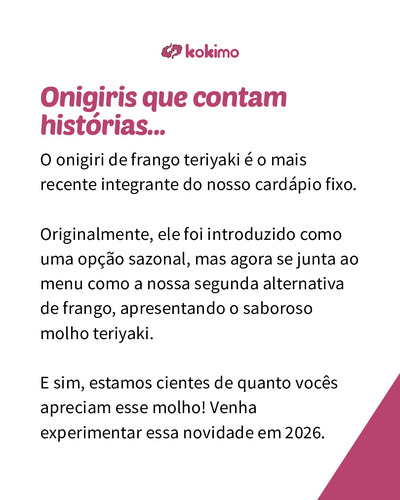 kokimo

Onigiris que contam histórias...

O onigiri de frango teriyaki é o mais recente integrante do nosso cardápio fixo.

Originalmente, ele foi introduzido como uma opção sazonal, mas agora se junta ao menu como a nossa segunda alternativa de frango, apresentando o saboroso molho teriyaki.

E sim, estamos cientes de quanto vocês apreciam esse molho! Venha experimentar essa novidade em 2026.